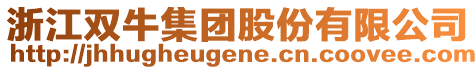 浙江双牛集团股份有限公司
http://jhhugheugene.cn.coovee.com